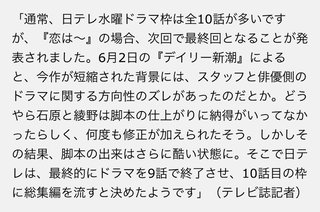 「通常、日テレ水曜ドラマ枠は全10話が多いですが、『恋は〜』の場合、次回で最終回となることが発表されました。6月2日の『デイリー新潮』によると、今作が短縮された背景には、スタッフと俳優側のドラマに関する方向性のズレがあったのだとか。どうやら石原と綾野は脚本の仕上がりに納得がいってなかったらしく、何度も修正が加えられたそう。しかしその結果、脚本の出来はさらに酷い状態に。そこで日テレは、最終的にドラマを9話で終了させ、10話目の枠に総集編を流すと決めたようです」（テレビ誌記者）